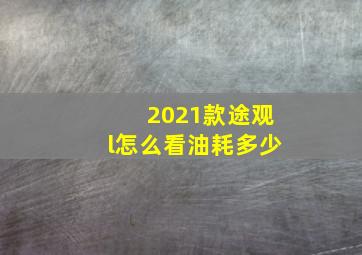 2021款途观l怎么看油耗多少